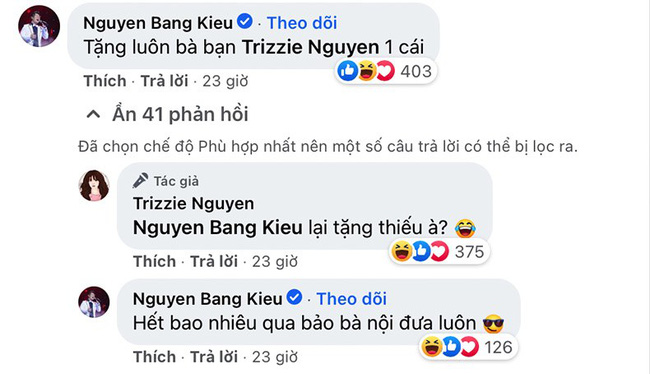 Nguyen Bang Kieu · Theo dõi
Tặng luôn bà bạn Trizzie Nguyen 1 cái
403
Thích · Trả lời · 23 giờ

Ẩn 41 phản hồi

Đã chọn chế độ Phù hợp nhất nên một số câu trả lời có thể bị lọc ra.

Tác giả
Trizzie Nguyen
Nguyen Bang Kieu lại tặng thiếu à? 😂
375
Thích · Trả lời · 23 giờ

Nguyen Bang Kieu · Theo dõi
Hết bao nhiêu qua bảo bà nội đưa luôn 😎
126
Thích · Trả lời · 23 giờ